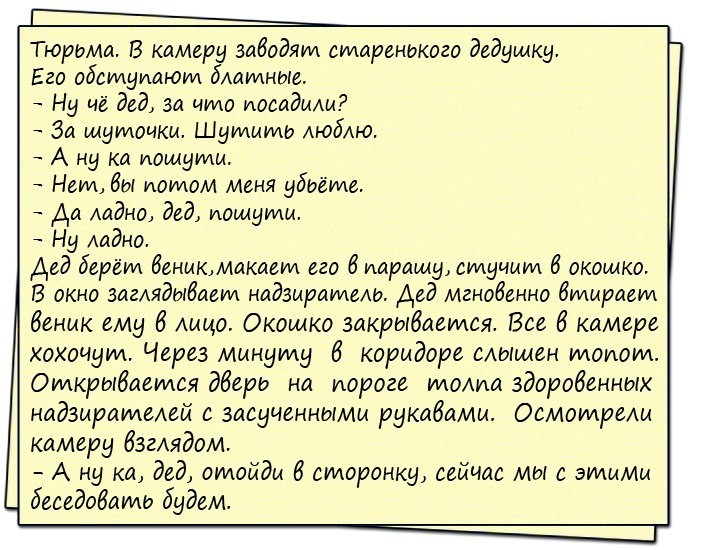 Тюрьма. В камеру заводят старенького дедушку. Его обступают блатные.
- Ну чё дед, за что посадили?
- За шуточки. Шутить люблю.
- А ну ка пошути.
- Нет, вы потом меня убьёте.
- Да ладно, дед, пошути.
- Ну ладно.
Дед берёт веник, макает его в парашу, стучит в окошко. В окно заглядывает надзиратель. Дед мгновенно втирает веник ему в лицо. Окошко закрывается. Все в камере хохочут. Через минуту в коридоре слышен топот. Открывается дверь на пороге толпа здоровенных надзирателей с засученными рукавами. Осмотрели камеру взглядом.
- А ну ка, дед, отойди в сторонку, сейчас мы с этими беседовать будем.